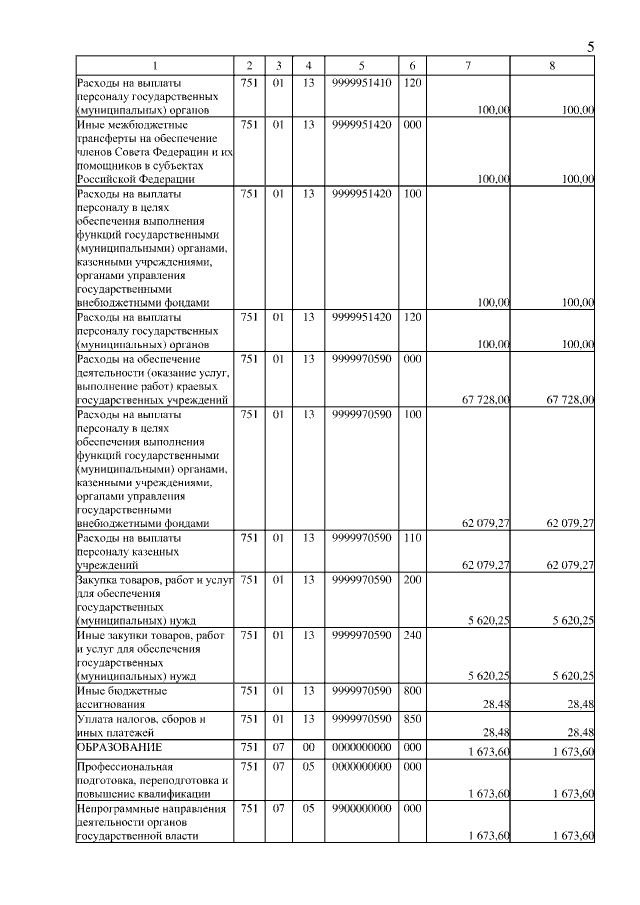 5

| 1 | 2 | 3 | 4 | 5 | 6 | 7 | 8 |
|---|---|---|---|---|---|---|---|
| Расходы на выплаты персоналу государственных (муниципальных) органов | 751 | 01 | 13 | 9999951410 | 120 | 100,00 | 100,00 |
| Иные межбюджетные трансферты на обеспечение членов Совета Федерации и их помощников в субъектах Российской Федерации | 751 | 01 | 13 | 9999951420 | 000 | 100,00 | 100,00 |
| Расходы на выплаты персоналу в целях обеспечения выполнения функций государственными (муниципальными) органами, казенными учреждениями, органами управления государственными внебюджетными фондами | 751 | 01 | 13 | 9999951420 | 100 | 100,00 | 100,00 |
| Расходы на выплаты персоналу государственных (муниципальных) органов | 751 | 01 | 13 | 9999951420 | 120 | 100,00 | 100,00 |
| Расходы на обеспечение деятельности (оказание услуг, выполнение работ) краевых государственных учреждений | 751 | 01 | 13 | 9999970590 | 000 | 67 728,00 | 67 728,00 |
| Расходы на выплаты персоналу в целях обеспечения выполнения функций государственными (муниципальными) органами, казенными учреждениями, органами управления государственными внебюджетными фондами | 751 | 01 | 13 | 9999970590 | 100 | 62 079,27 | 62 079,27 |
| Расходы на выплаты персоналу казенных учреждений | 751 | 01 | 13 | 9999970590 | 110 | 62 079,27 | 62 079,27 |
| Закупка товаров, работ и услуг для обеспечения государственных (муниципальных) нужд | 751 | 01 | 13 | 9999970590 | 200 | 5 620,25 | 5 620,25 |
| Иные закупки товаров, работ и услуг для обеспечения государственных (муниципальных) нужд | 751 | 01 | 13 | 9999970590 | 240 | 5 620,25 | 5 620,25 |
| Иные бюджетные ассигнования | 751 | 01 | 13 | 9999970590 | 800 | 28,48 | 28,48 |
| Уплата налогов, сборов и иных платежей | 751 | 01 | 13 | 9999970590 | 850 | 28,48 | 28,48 |
| ОБРАЗОВАНИЕ | 751 | 07 | 00 | 0000000000 | 000 | 1 673,60 | 1 673,60 |
| Профессиональная подготовка, переподготовка и повышение квалификации | 751 | 07 | 05 | 0000000000 | 000 | 1 673,60 | 1 673,60 |
| Непрограммные направления деятельности органов государственной власти | 751 | 07 | 05 | 9900000000 | 000 | 1 673,60 | 1 673,60 |